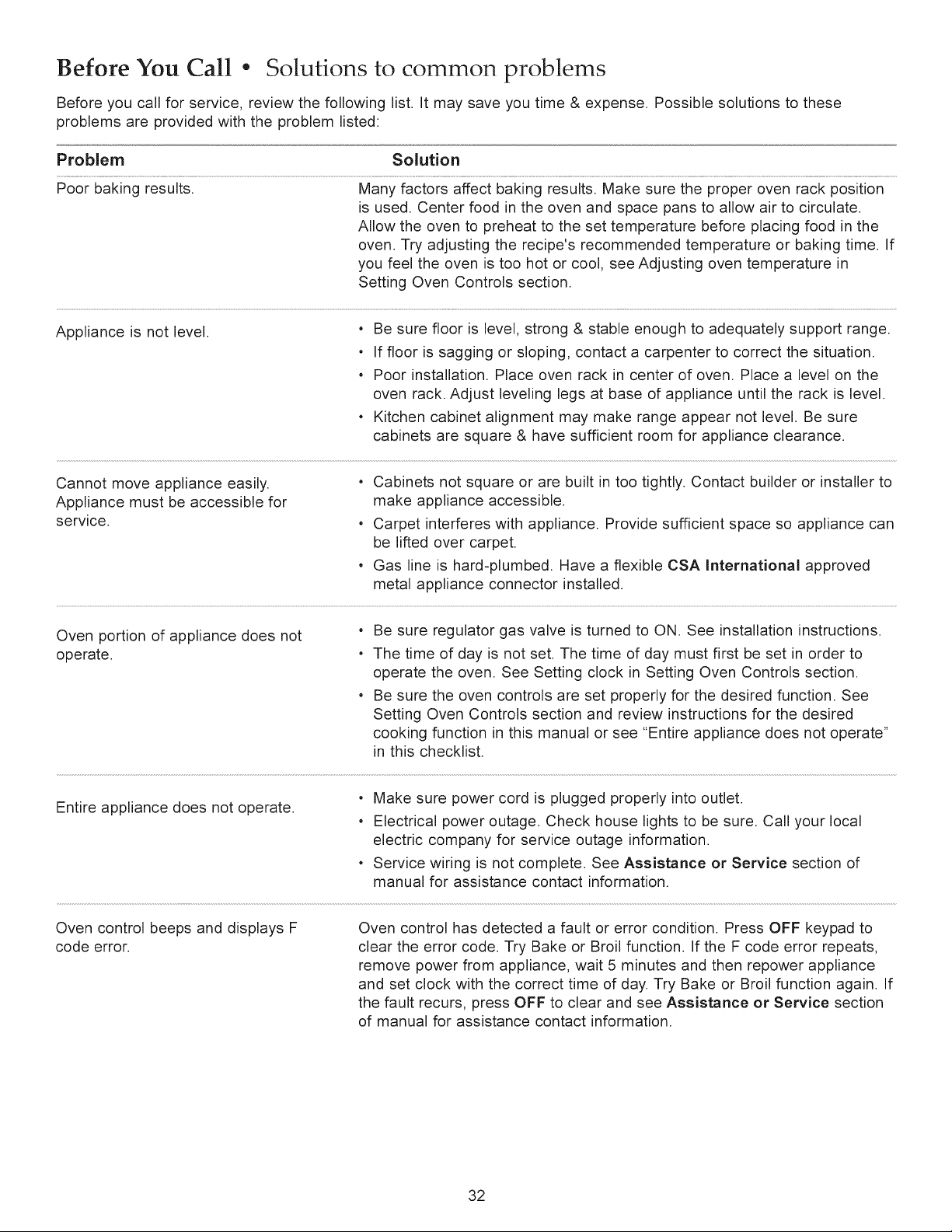 Before You Call • Solutions to common problems

Before you call for service, review the following list. It may save you time & expense. Possible solutions to these problems are provided with the problem listed:

| Problem | Solution |
|---|---|
| Poor baking results. | Many factors affect baking results. Make sure the proper oven rack position is used. Center food in the oven and space pans to allow air to circulate. Allow the oven to preheat to the set temperature before placing food in the oven. Try adjusting the recipe's recommended temperature or baking time. If you feel the oven is too hot or cool, see Adjusting oven temperature in Setting Oven Controls section. |
| Appliance is not level. | • Be sure floor is level, strong & stable enough to adequately support range. • If floor is sagging or sloping, contact a carpenter to correct the situation. • Poor installation. Place oven rack in center of oven. Place a level on the oven rack. Adjust leveling legs at base of appliance until the rack is level. • Kitchen cabinet alignment may make range appear not level. Be sure cabinets are square & have sufficient room for appliance clearance. |
| Cannot move appliance easily. Appliance must be accessible for service. | • Cabinets not square or are built in too tightly. Contact builder or installer to make appliance accessible. • Carpet interferes with appliance. Provide sufficient space so appliance can be lifted over carpet. • Gas line is hard-plumbed. Have a flexible CSA International approved metal appliance connector installed. |
| Oven portion of appliance does not operate. | • Be sure regulator gas valve is turned to ON. See installation instructions. • The time of day is not set. The time of day must first be set in order to operate the oven. See Setting clock in Setting Oven Controls section. • Be sure the oven controls are set properly for the desired function. See Setting Oven Controls section and review instructions for the desired cooking function in this manual or see "Entire appliance does not operate" in this checklist. |
| Entire appliance does not operate. | • Make sure power cord is plugged properly into outlet. • Electrical power outage. Check house lights to be sure. Call your local electric company for service outage information. • Service wiring is not complete. See Assistance or Service section of manual for assistance contact information. |
| Oven control beeps and displays F code error. | Oven control has detected a fault or error condition. Press OFF keypad to clear the error code. Try Bake or Broil function. If the F code error repeats, remove power from appliance, wait 5 minutes and then repower appliance and set clock with the correct time of day. Try Bake or Broil function again. If the fault recurs, press OFF to clear and see Assistance or Service section of manual for assistance contact information. |

32